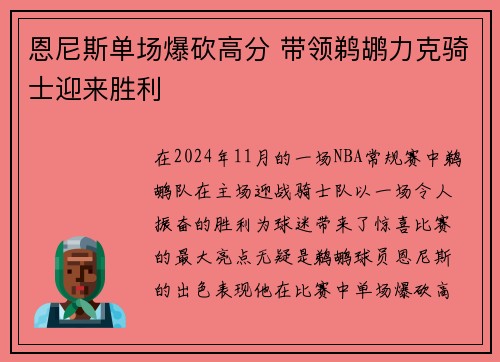 恩尼斯单场爆砍高分 带领鹈鹕力克骑士迎来胜利

在2024年11月的一场NBA常规赛中鹈鹕队在主场迎战骑士队以一场令人振奋的胜利为球迷带来了惊喜比赛的最大亮点无疑是鹈鹕球员恩尼斯的出色表现他在比赛中单场爆砍高